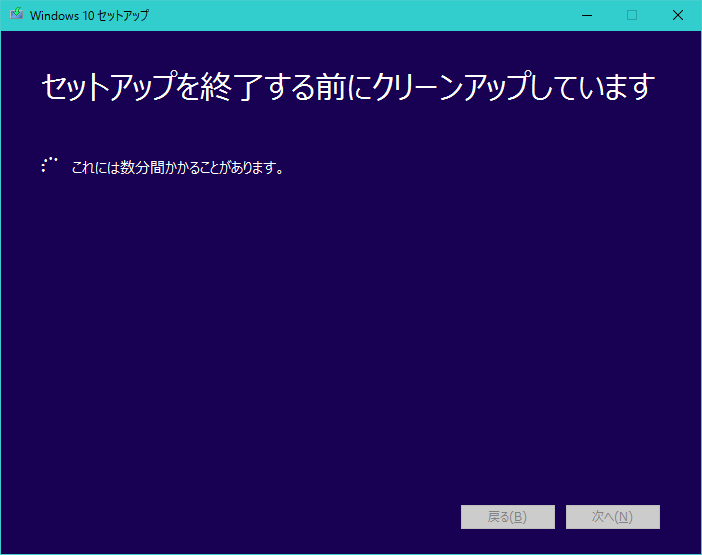 Windows 10 セットアップ

セットアップを終了する前にクリーンアップしています

これには数分間かかることがあります。

戻る(B)

次へ(N)